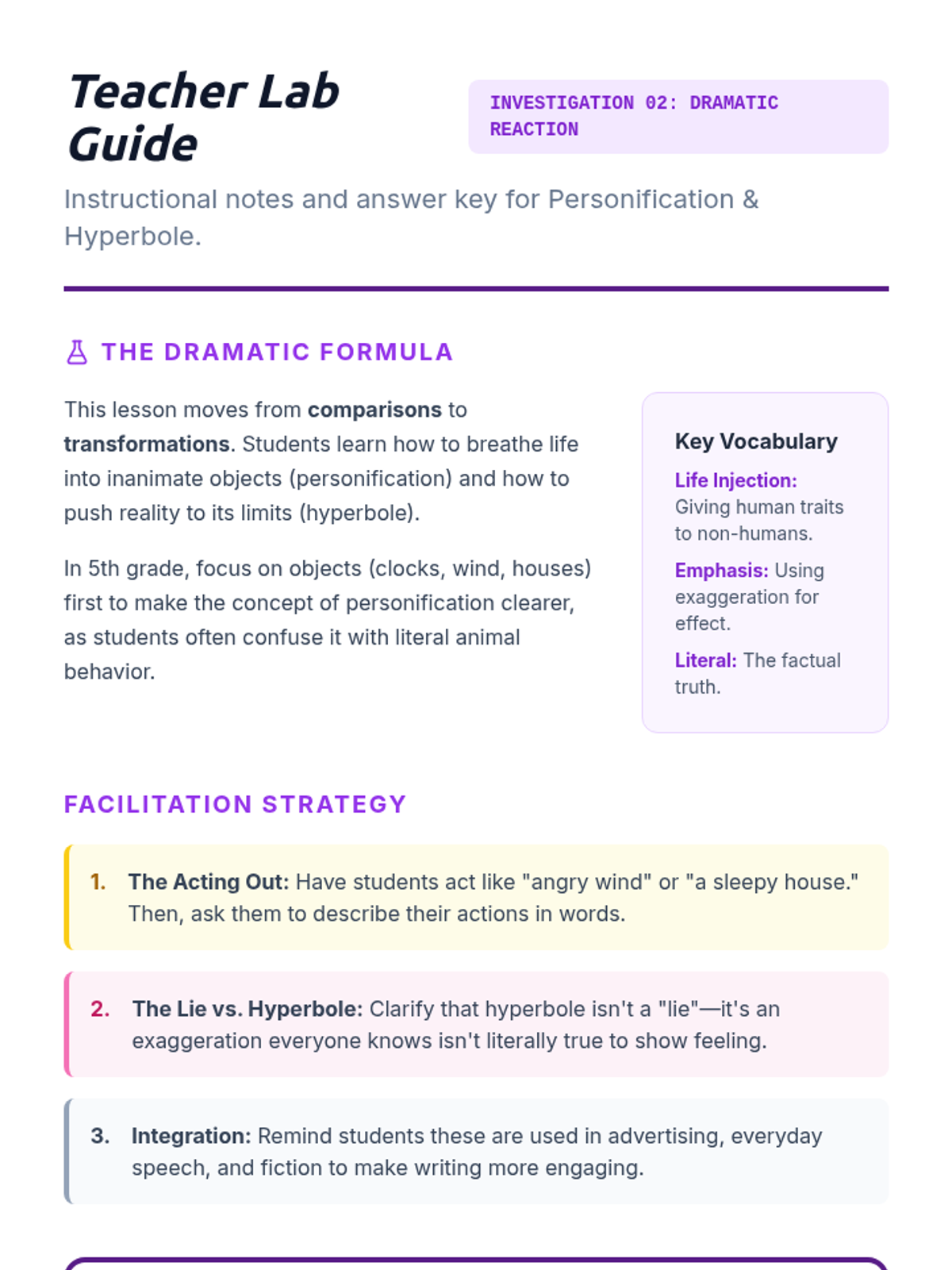 Teacher Lab Guide

INVESTIGATION 02: DRAMATIC REACTION

Instructional notes and answer key for Personification & Hyperbole.

THE DRAMATIC FORMULA

This lesson moves from comparisons to transformations. Students learn how to breathe life into inanimate objects (personification) and how to push reality to its limits (hyperbole).

In 5th grade, focus on objects (clocks, wind, houses) first to make the concept of personification clearer, as students often confuse it with literal animal behavior.

Key Vocabulary

Life Injection: Giving human traits to non-humans.

Emphasis: Using exaggeration for effect.

Literal: The factual truth.

FACILITATION STRATEGY

1. The Acting Out: Have students act like "angry wind" or "a sleepy house." Then, ask them to describe their actions in words.

2. The Lie vs. Hyperbole: Clarify that hyperbole isn't a "lie"—it's an exaggeration everyone knows isn't literally true to show feeling.

3. Integration: Remind students these are used in advertising, everyday speech, and fiction to make writing more engaging.